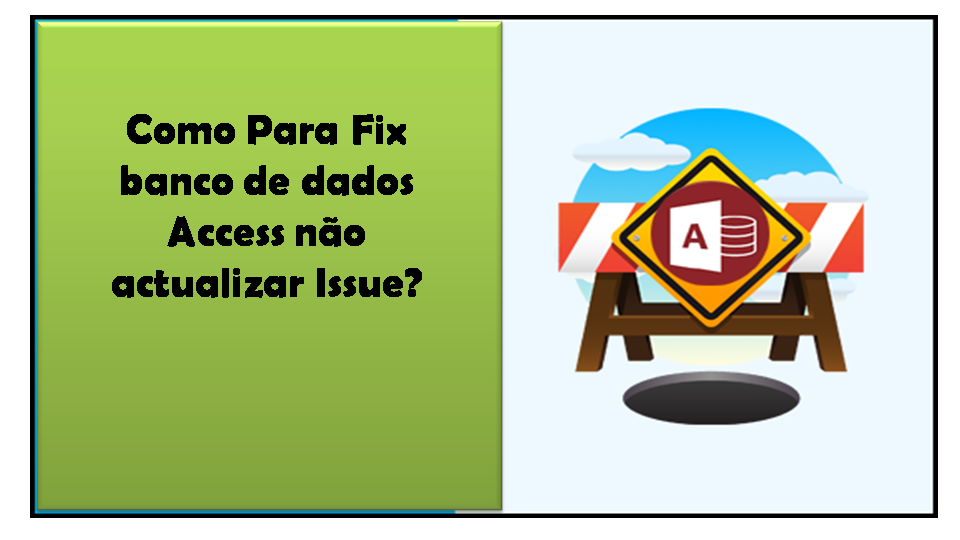 Como Para Fix banco de dados Access não actualizar Issue?

A